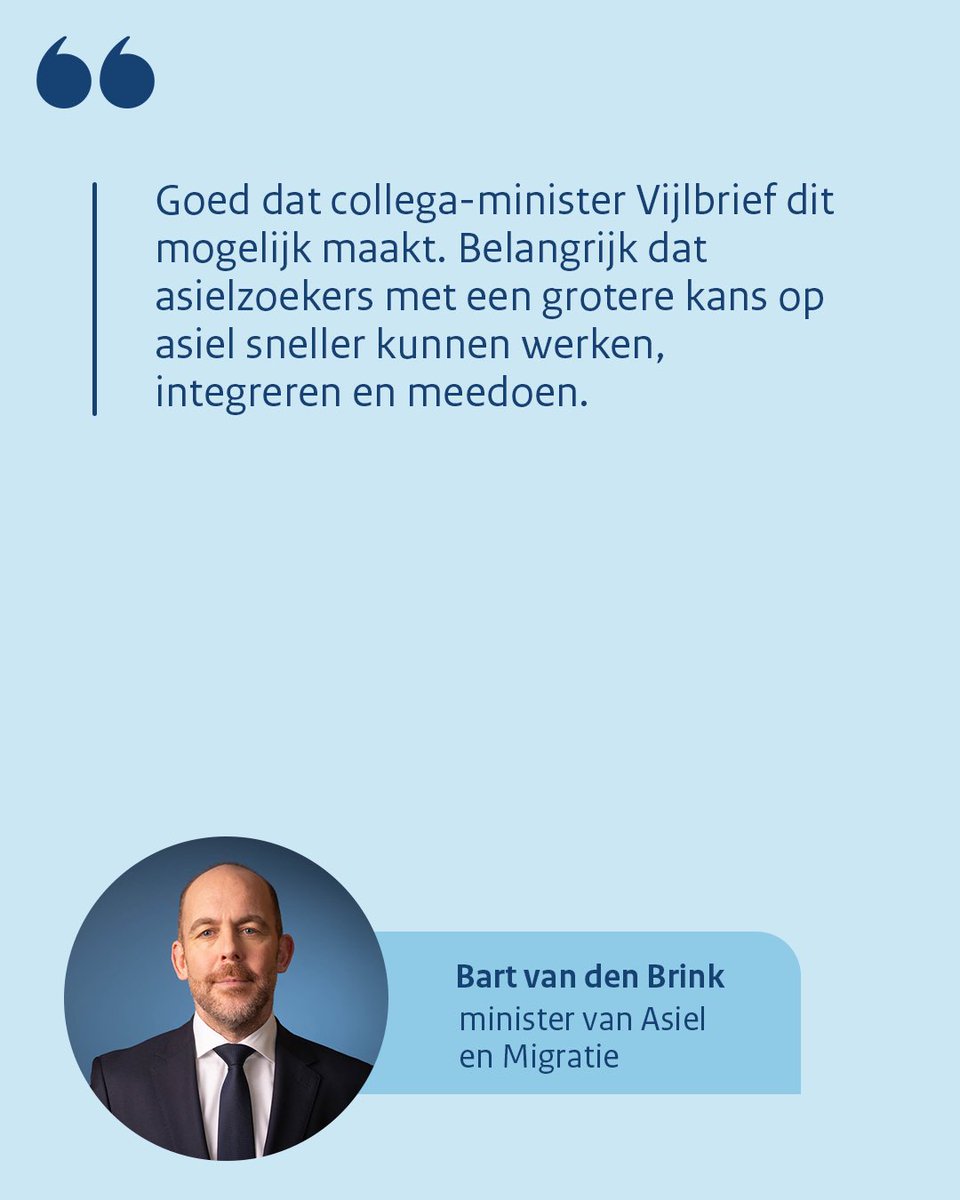 Goed dat collega-minister Vijlbrief dit mogelijk maakt. Belangrijk dat asielzoekers met een grotere kans op asiel sneller kunnen werken, integreren en meedoen.

Bart van den Brink
minister van Asiel en Migratie